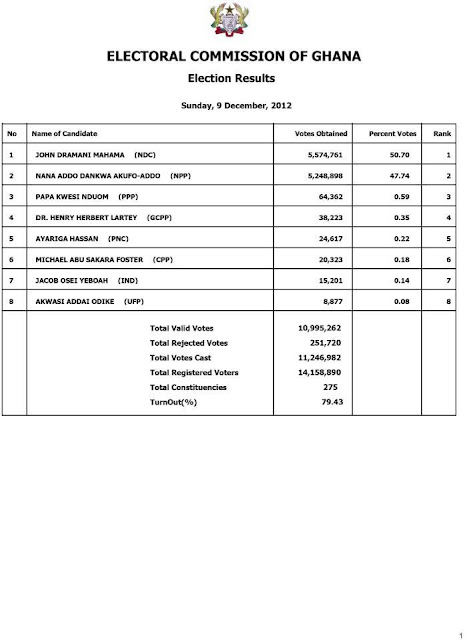 ELECTORAL COMMISSION OF GHANA

Election Results

Sunday, 9 December, 2012

| No | Name of Candidate | Votes Obtained | Percent Votes | Rank |
|---|---|---|---|---|
| 1 | JOHN DRAMANI MAHAMA (NDC) | 5,574,761 | 50.70 | 1 |
| 2 | NANA ADDO DANKWA AKUFO-ADDO (NPP) | 5,248,898 | 47.74 | 2 |
| 3 | PAPA KWESI NDUOM (PPP) | 64,362 | 0.59 | 3 |
| 4 | DR. HENRY HERBERT LARTEY (GCPP) | 38,223 | 0.35 | 4 |
| 5 | AYARIGA HASSAN (PNC) | 24,617 | 0.22 | 5 |
| 6 | MICHAEL ABU SAKARA FOSTER (CPP) | 20,323 | 0.18 | 6 |
| 7 | JACOB OSEI YEBOAH (IND) | 15,201 | 0.14 | 7 |
| 8 | AKWASI ADDAI ODIKE (UFP) | 8,877 | 0.08 | 8 |
| | Total Valid Votes | 10,995,262 | | |
| | Total Rejected Votes | 251,720 | | |
| | Total Votes Cast | 11,246,982 | | |
| | Total Registered Voters | 14,158,890 | | |
| | Total Constituencies | 275 | | |
| | TurnOut(%) | 79.43 | | |

1